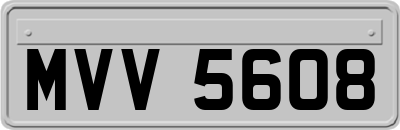 MVV 5608